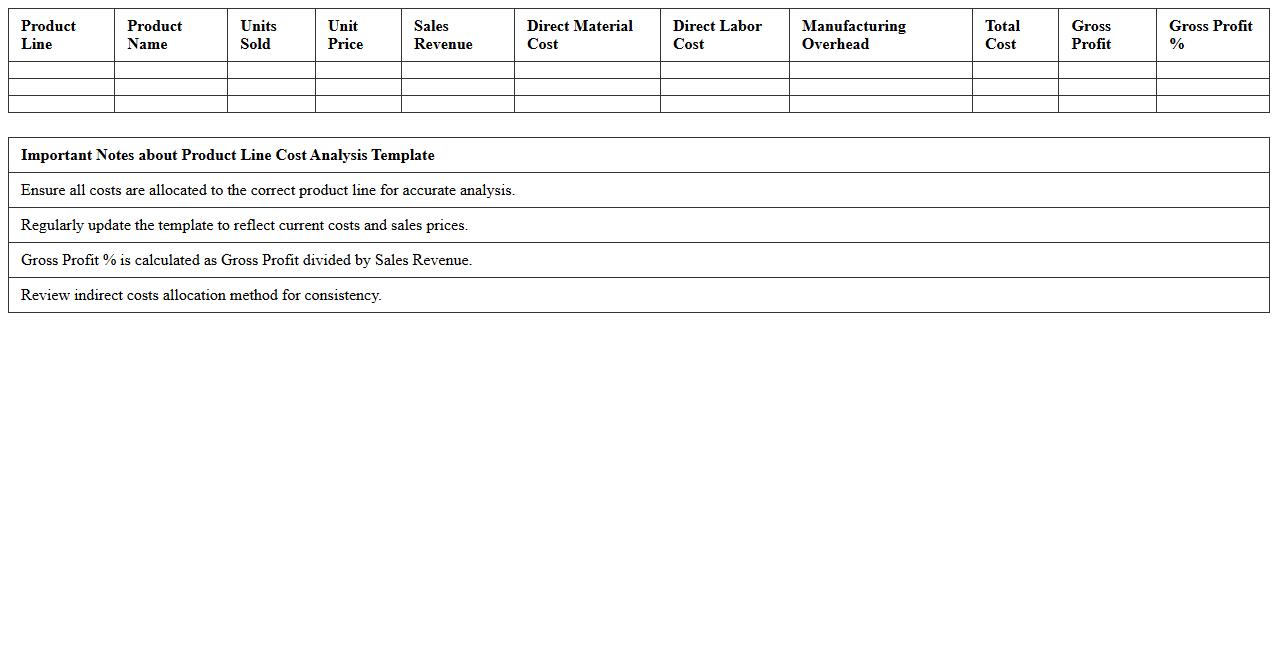 | Product Line | Product Name | Units Sold | Unit Price | Sales Revenue | Direct Material Cost | Direct Labor Cost | Manufacturing Overhead | Total Cost | Gross Profit | Gross Profit % |
|---|---|---|---|---|---|---|---|---|---|---|
| | | | | | | | | | | |
| | | | | | | | | | | |
| | | | | | | | | | | |

| Important Notes about Product Line Cost Analysis Template |
|---|
| Ensure all costs are allocated to the correct product line for accurate analysis. |
| Regularly update the template to reflect current costs and sales prices. |
| Gross Profit % is calculated as Gross Profit divided by Sales Revenue. |
| Review indirect costs allocation method for consistency. |